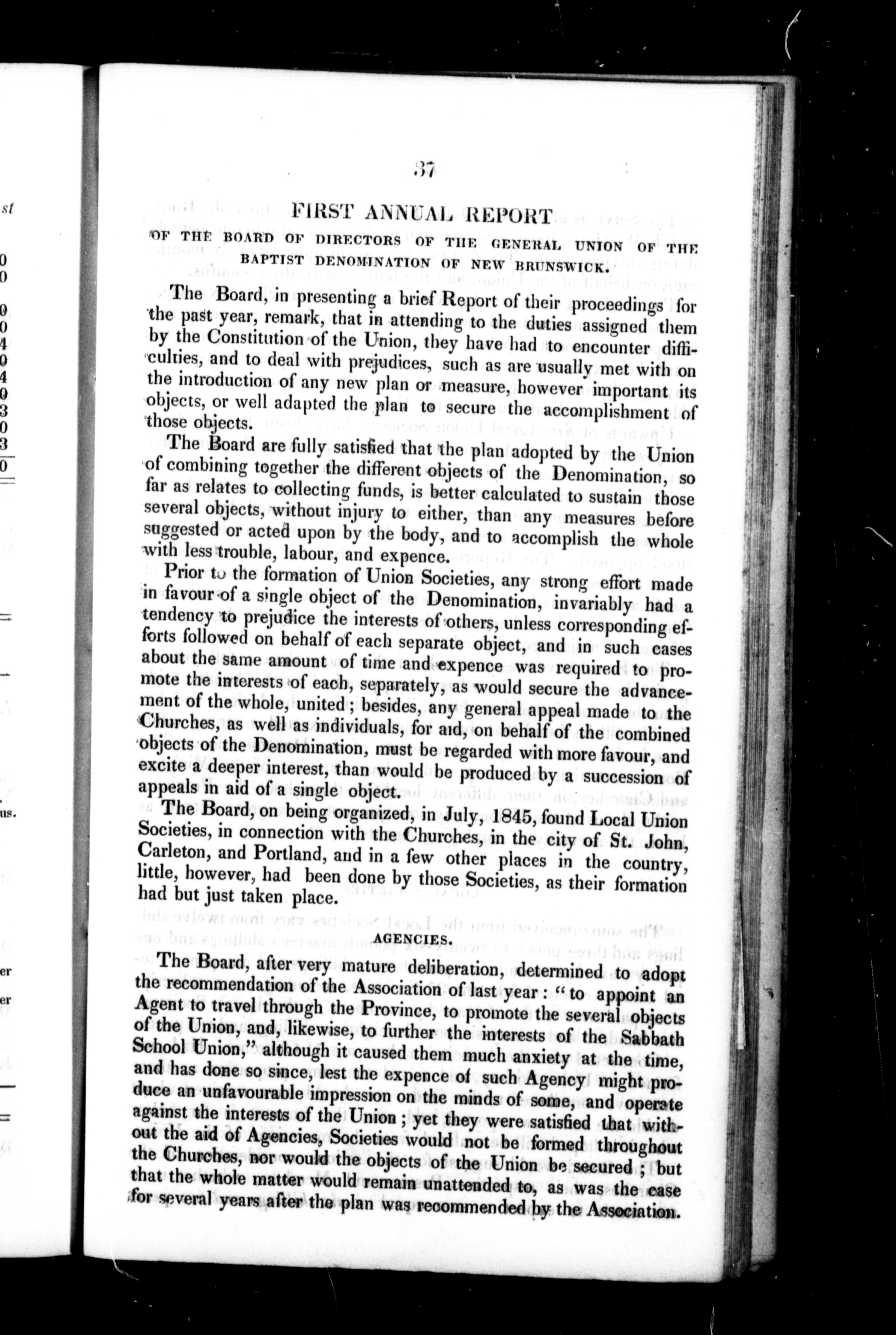 37

FIRST ANNUAL REPORT

OF THE BOARD OF DIRECTORS OF THE GENERAL UNION OF THE BAPTIST DENOMINATION OF NEW BRUNSWICK.

The Board, in presenting a brief Report of their proceedings for the past year, remark, that in attending to the duties assigned them by the Constitution of the Union, they have had to encounter difficulties, and to deal with prejudices, such as are usually met with on the introduction of any new plan or measure, however important its objects, or well adapted the plan to secure the accomplishment of those objects.

The Board are fully satisfied that the plan adopted by the Union of combining together the different objects of the Denomination, so far as relates to collecting funds, is better calculated to sustain those several objects, without injury to either, than any measures before suggested or acted upon by the body, and to accomplish the whole with less trouble, labour, and expence.

Prior to the formation of Union Societies, any strong effort made in favour of a single object of the Denomination, invariably had a tendency to prejudice the interests of others, unless corresponding efforts followed on behalf of each separate object, and in such cases about the same amount of time and expence was required to promote the interests of each, separately, as would secure the advancement of the whole, united; besides, any general appeal made to the Churches, as well as individuals, for aid, on behalf of the combined objects of the Denomination, must be regarded with more favour, and excite a deeper interest, than would be produced by a succession of appeals in aid of a single object.

The Board, on being organized, in July, 1845, found Local Union Societies, in connection with the Churches, in the city of St. John, Carleton, and Portland, and in a few other places in the country, little, however, had been done by those Societies, as their formation had but just taken place.

AGENCIES.

The Board, after very mature deliberation, determined to adopt the recommendation of the Association of last year: "to appoint an Agent to travel through the Province, to promote the several objects of the Union, and, likewise, to further the interests of the Sabbath School Union," although it caused them much anxiety at the time, and has done so since, lest the expence of such Agency might produce an unfavourable impression on the minds of some, and operate against the interests of the Union; yet they were satisfied that without the aid of Agencies, Societies would not be formed throughout the Churches, nor would the objects of the Union be secured; but that the whole matter would remain unattended to, as was the case for several years after the plan was recommended by the Association.